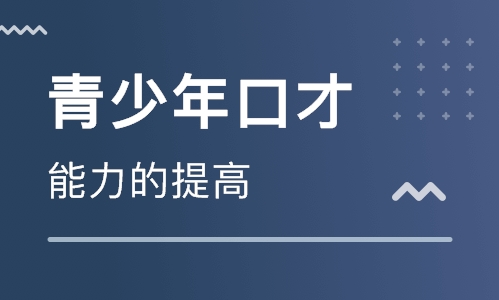 青少年口才

能力的提高